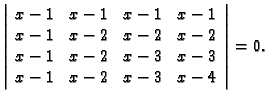 $\begin{vmatrix} x-1 & x-1 & x-1 & x-1 \\ x-1 & x-2 & x-2 & x-2 \\ x-1 & x-2 & x-3 & x-3 \\ x-1 & x-2 & x-3 & x-4 \end{vmatrix} = 0.$